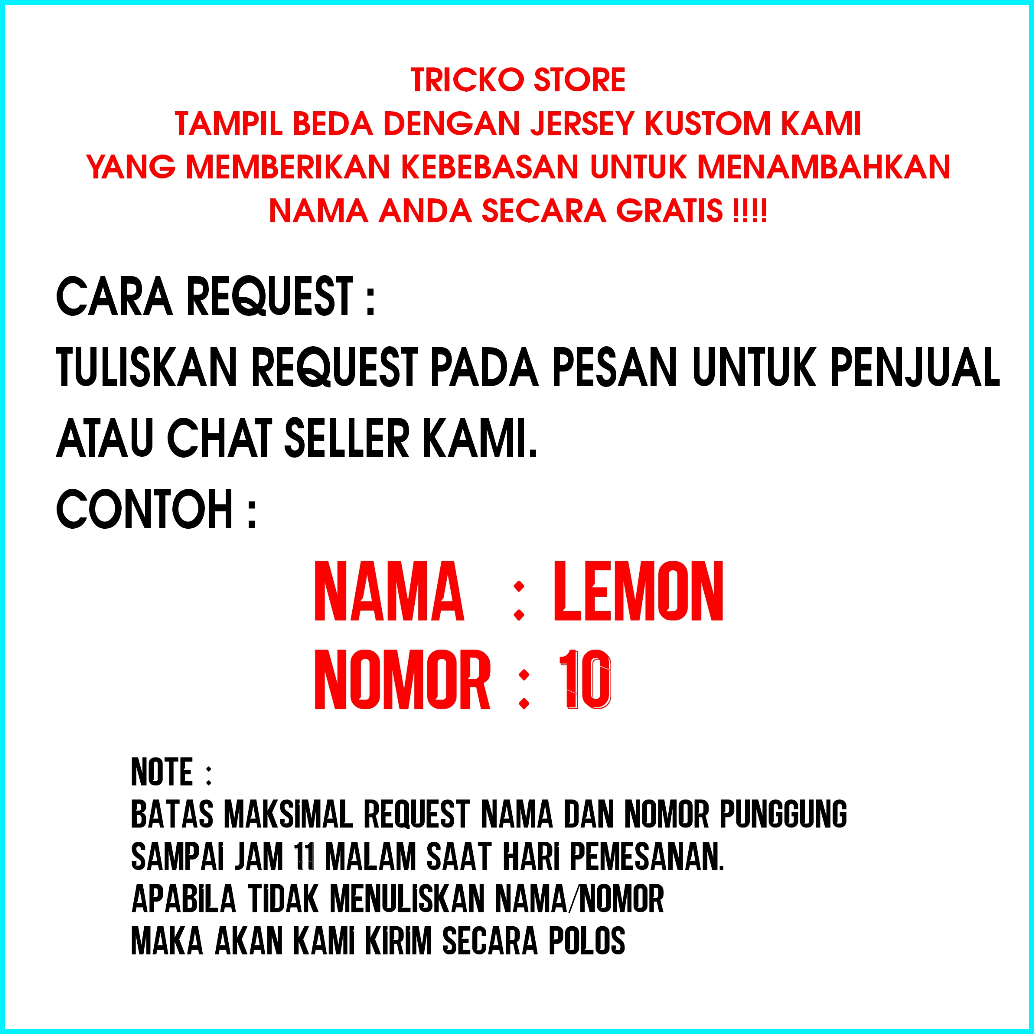 TRICKO STORE
TAMPIL BEDA DENGAN JERSEY KUSTOM KAMI
YANG MEMBERIKAN KEBEBASAN UNTUK MENAMBAHKAN
NAMA ANDA SECARA GRATIS !!!!

CARA REQUEST :
TULISKAN REQUEST PADA PESAN UNTUK PENJUAL
ATAU CHAT SELLER KAMI.
CONTOH :

NAMA : LEMON
NOMOR : 10

NOTE :
BATAS MAKSIMAL REQUEST NAMA DAN NOMOR PUNGGUNG
SAMPAI JAM 11 MALAM SAAT HARI PEMESANAN.
APABILA TIDAK MENULISKAN NAMA/NOMOR
MAKA AKAN KAMI KIRIM SECARA POLOS